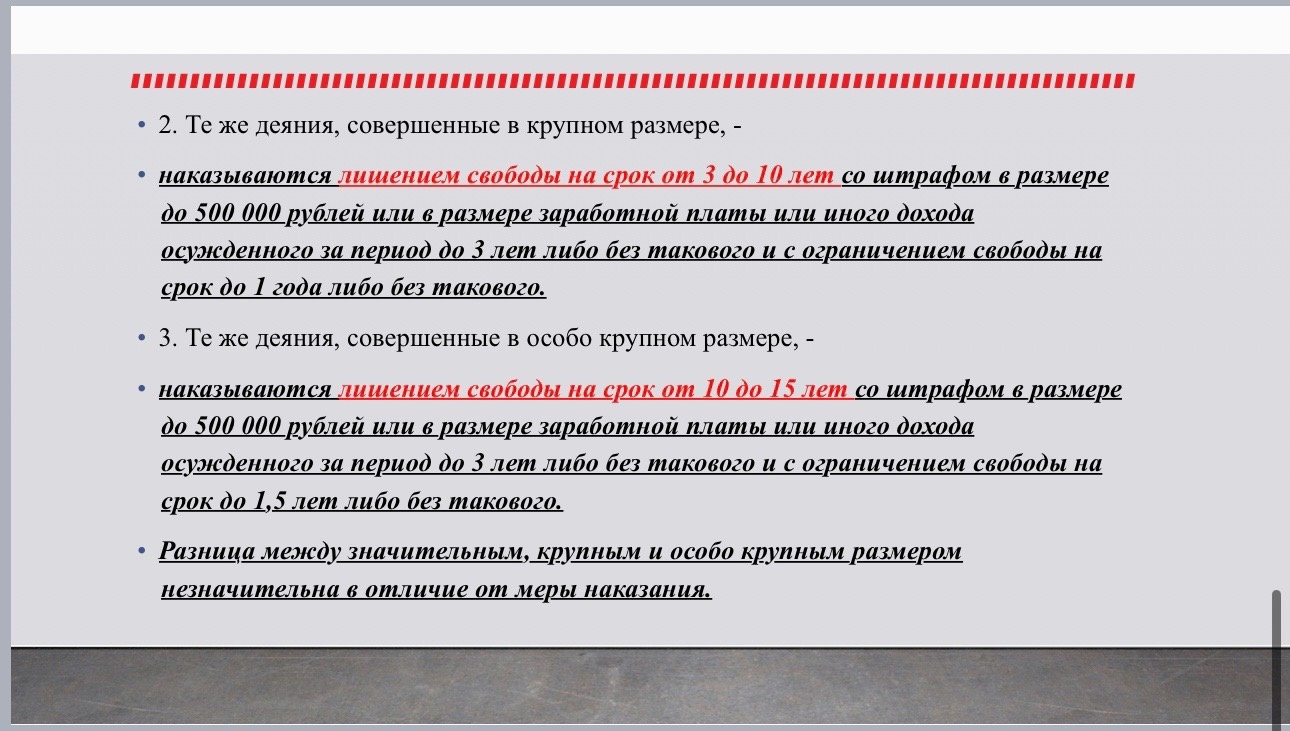 • 2. Те же деяния, совершенные в крупном размере, -

• наказываются лишением свободы на срок от 3 до 10 лет со штрафом в размере до 500 000 рублей или в размере заработной платы или иного дохода осужденного за период до 3 лет либо без такового и с ограничением свободы на срок до 1 года либо без такового.

• 3. Те же деяния, совершенные в особо крупном размере, -

• наказываются лишением свободы на срок от 10 до 15 лет со штрафом в размере до 500 000 рублей или в размере заработной платы или иного дохода осужденного за период до 3 лет либо без такового и с ограничением свободы на срок до 1,5 лет либо без такового.

• Разница между значительным, крупным и особо крупным размером незначительна в отличие от меры наказания.